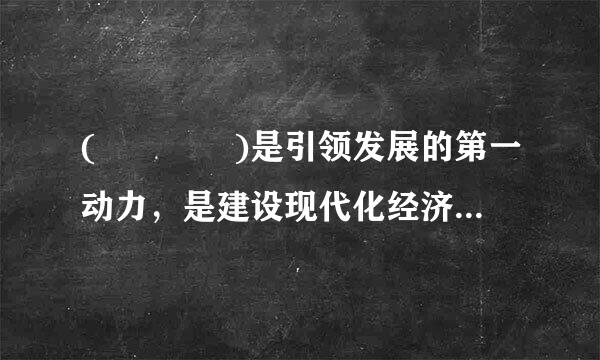 (　　　　)是引领发展的第一动力，是建设现代化经济...